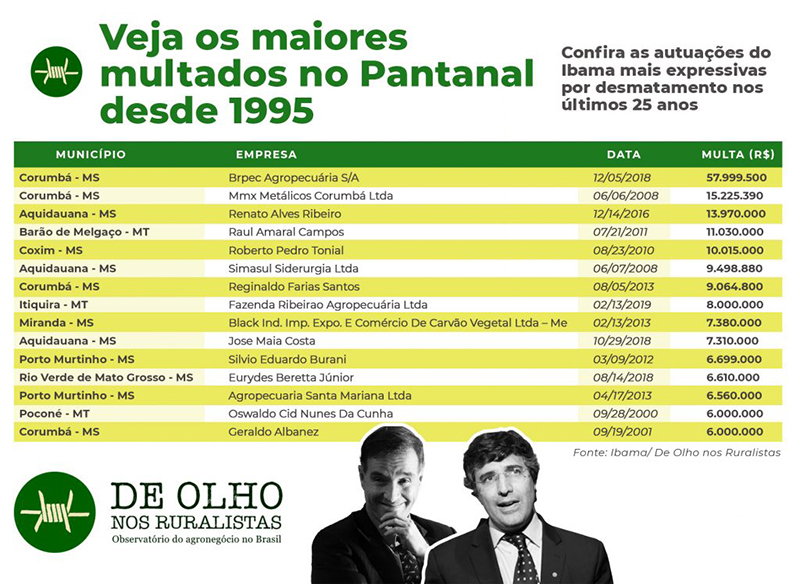 Veja os maiores multados no Pantanal desde 1995

Confira as autuações do Ibama mais expressivas por desmatamento nos últimos 25 anos

| MUNICÍPIO | EMPRESA | DATA | MULTA (R$) |
|---|---|---|---|
| Corumbá - MS | Brpec Agropecuária S/A | 12/05/2018 | 57.999.500 |
| Corumbá - MS | Mmx Metálicos Corumbá Ltda | 06/06/2008 | 15.225.390 |
| Aquidauana - MS | Renato Alves Ribeiro | 12/14/2016 | 13.970.000 |
| Barão de Melgaço - MT | Raul Amaral Campos | 07/21/2011 | 11.030.000 |
| Coxim - MS | Roberto Pedro Tonial | 08/23/2010 | 10.015.000 |
| Aquidauana - MS | Simasul Siderurgia Ltda | 06/07/2008 | 9.498.880 |
| Corumbá - MS | Reginaldo Farias Santos | 08/05/2013 | 9.064.800 |
| Itiquira - MT | Fazenda Ribeirao Agropecuária Ltda | 02/13/2019 | 8.000.000 |
| Miranda - MS | Black Ind. Imp. Expo. E Comércio De Carvão Vegetal Ltda – Me | 02/13/2013 | 7.380.000 |
| Aquidauana - MS | Jose Maia Costa | 10/29/2018 | 7.310.000 |
| Porto Murtinho - MS | Silvio Eduardo Burani | 03/09/2012 | 6.699.000 |
| Rio Verde de Mato Grosso - MS | Eurydes Beretta Júnior | 08/14/2018 | 6.610.000 |
| Porto Murtinho - MS | Agropecuaria Santa Mariana Ltda | 04/17/2013 | 6.560.000 |
| Poconé - MT | Oswaldo Cid Nunes Da Cunha | 09/28/2000 | 6.000.000 |
| Corumbá - MS | Geraldo Albanez | 09/19/2001 | 6.000.000 |

Fonte: Ibama/ De Olho nos Ruralistas

DE OLHO NOS RURALISTAS
Observatório do agronegócio no Brasil